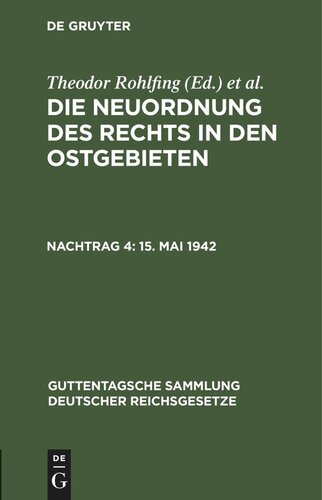 DE GRUYTER

Theodor Rohlfing (Ed.) et al.

DIE NEUORDNUNG DES RECHTS IN DEN OSTGEBIETEN

NACHTRAG 4: 15. MAI 1942

GUTTENTAGSCHE SAMMLUNG DEUTSCHER REICHSGESETZE

DE
G